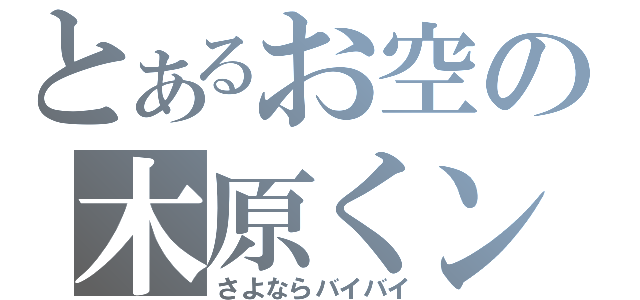 とあるお空の
木原くン
さよならバイバイ